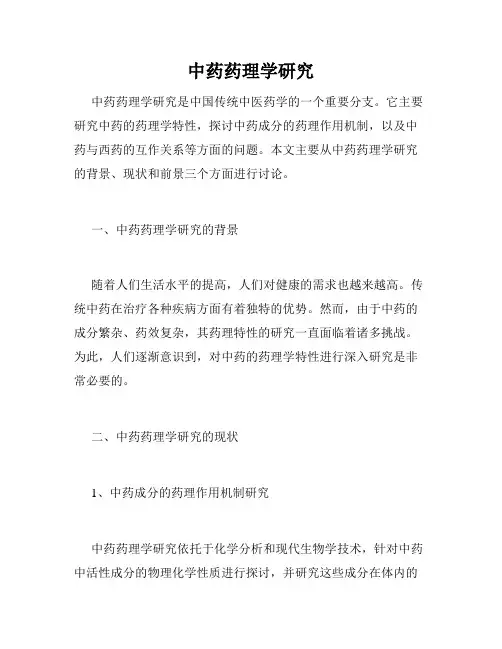 中药药理学研究

中药药理学研究是中国传统中医药学的一个重要分支。它主要研究中药的药理学特性，探讨中药成分的药理作用机制，以及中药与西药的互作关系等方面的问题。本文主要从中药药理学研究的背景、现状和前景三个方面进行讨论。

一、中药药理学研究的背景

随着人们生活水平的提高，人们对健康的需求也越来越高。传统中药在治疗各种疾病方面有着独特的优势。然而，由于中药的成分繁杂、药效复杂，其药理特性的研究一直面临着诸多挑战。为此，人们逐渐意识到，对中药的药理学特性进行深入研究是非常必要的。

二、中药药理学研究的现状

1、中药成分的药理作用机制研究

中药药理学研究依托于化学分析和现代生物学技术，针对中药中活性成分的物理化学性质进行探讨，并研究这些成分在体内的